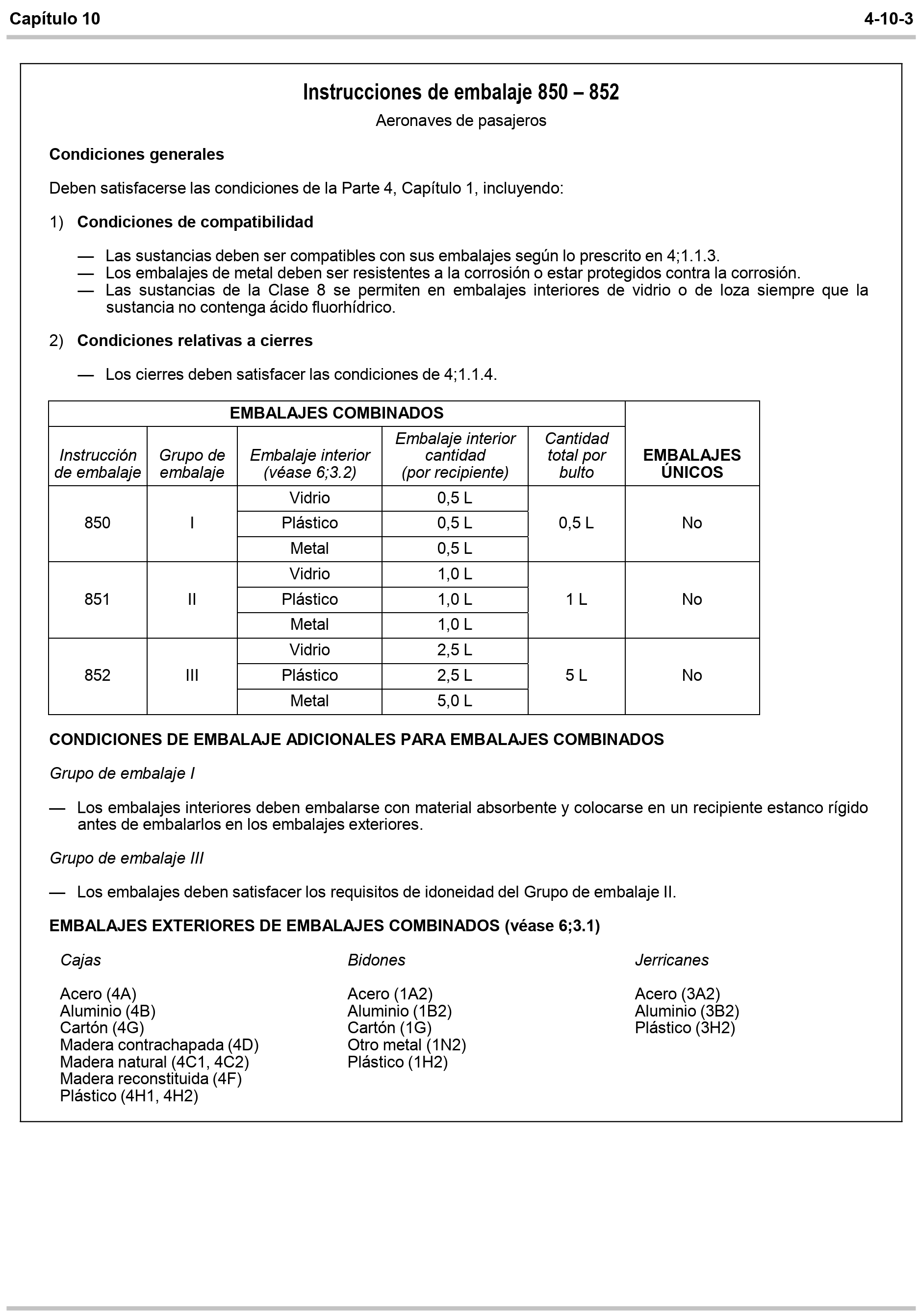 Capítulo 10

4-10-3

Instrucciones de embalaje 850 – 852

Aeronaves de pasajeros

Condiciones generales

Deben satisfacerse las condiciones de la Parte 4, Capítulo 1, incluyendo:

1) Condiciones de compatibilidad

— Las sustancias deben ser compatibles con sus embalajes según lo prescrito en 4;1.1.3.
— Los embalajes de metal deben ser resistentes a la corrosión o estar protegidos contra la corrosión.
— Las sustancias de la Clase 8 se permiten en embalajes interiores de vidrio o de loza siempre que la sustancia no contenga ácido fluorhídrico.

2) Condiciones relativas a cierres

— Los cierres deben satisfacer las condiciones de 4;1.1.4.

| EMBALAJES COMBINADOS | | | | | EMBALAJES ÚNICOS |
|---|---|---|---|---|---|
| Instrucción de embalaje | Grupo de embalaje | Embalaje interior (véase 6;3.2) | Embalaje interior cantidad (por recipiente) | Cantidad total por bulto | |
| 850 | I | Vidrio | 0,5 L | 0,5 L | No |
| | | Plástico | 0,5 L | | |
| | | Metal | 0,5 L | | |
| 851 | II | Vidrio | 1,0 L | 1 L | No |
| | | Plástico | 1,0 L | | |
| | | Metal | 1,0 L | | |
| 852 | III | Vidrio | 2,5 L | 5 L | No |
| | | Plástico | 2,5 L | | |
| | | Metal | 5,0 L | | |

CONDICIONES DE EMBALAJE ADICIONALES PARA EMBALAJES COMBINADOS

Grupo de embalaje I

— Los embalajes interiores deben embalarse con material absorbente y colocarse en un recipiente estanco rígido antes de embalarlos en los embalajes exteriores.

Grupo de embalaje III

— Los embalajes deben satisfacer los requisitos de idoneidad del Grupo de embalaje II.

EMBALAJES EXTERIORES DE EMBALAJES COMBINADOS (véase 6;3.1)

Cajas

Acero (4A)
Aluminio (4B)
Cartón (4G)
Madera contrachapada (4D)
Madera natural (4C1, 4C2)
Madera reconstituida (4F)
Plástico (4H1, 4H2)

Bidones

Acero (1A2)
Aluminio (1B2)
Cartón (1G)
Otro metal (1N2)
Plástico (1H2)

Jerricanes

Acero (3A2)
Aluminio (3B2)
Plástico (3H2)